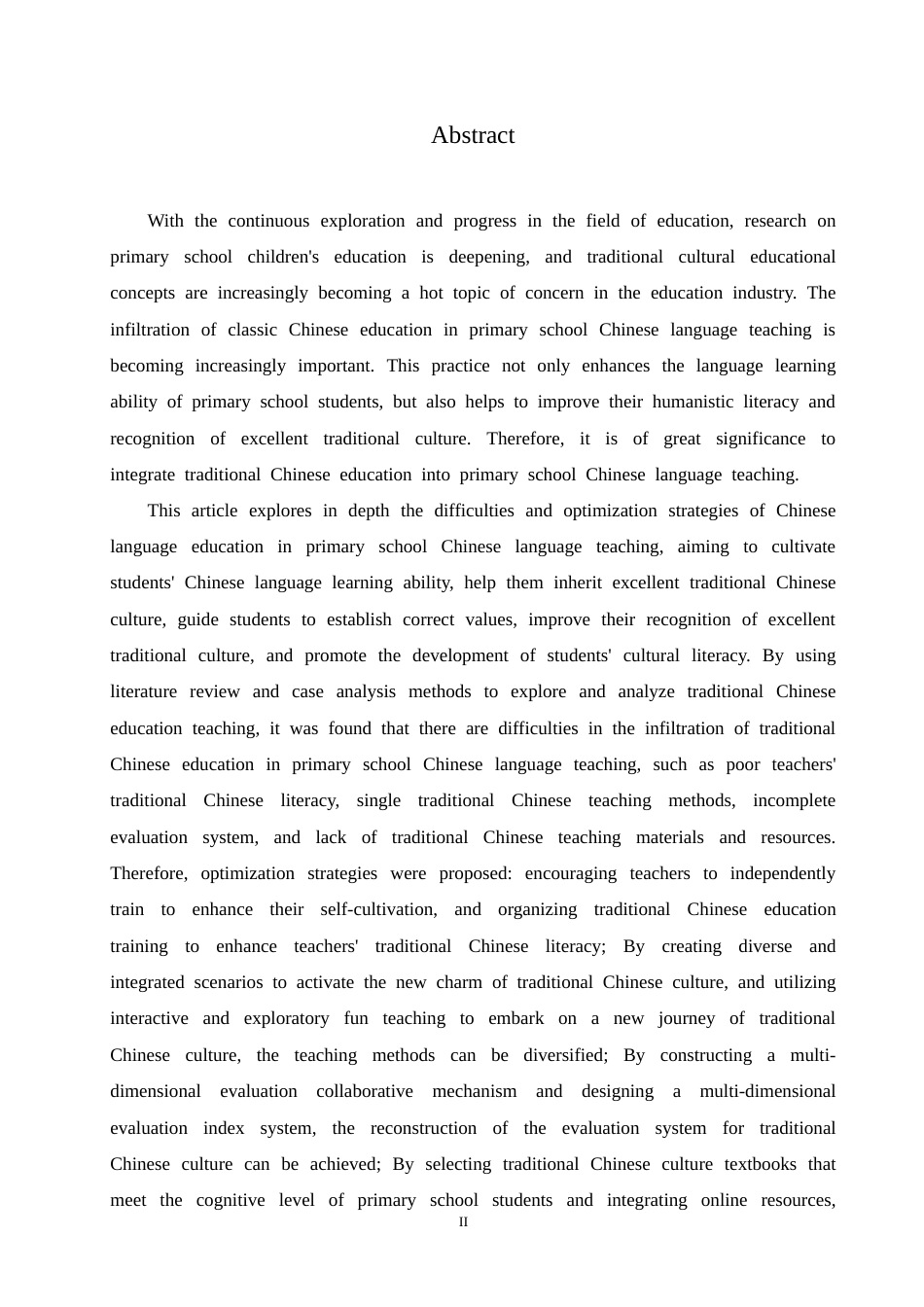 Abstract

With the continuous exploration and progress in the field of education, research on primary school children's education is deepening, and traditional cultural educational concepts are increasingly becoming a hot topic of concern in the education industry. The infiltration of classic Chinese education in primary school Chinese language teaching is becoming increasingly important. This practice not only enhances the language learning ability of primary school students, but also helps to improve their humanistic literacy and recognition of excellent traditional culture. Therefore, it is of great significance to integrate traditional Chinese education into primary school Chinese language teaching.

This article explores in depth the difficulties and optimization strategies of Chinese language education in primary school Chinese language teaching, aiming to cultivate students' Chinese language learning ability, help them inherit excellent traditional Chinese culture, guide students to establish correct values, improve their recognition of excellent traditional culture, and promote the development of students' cultural literacy. By using literature review and case analysis methods to explore and analyze traditional Chinese education teaching, it was found that there are difficulties in the infiltration of traditional Chinese education in primary school Chinese language teaching, such as poor teachers' traditional Chinese literacy, single traditional Chinese teaching methods, incomplete evaluation system, and lack of traditional Chinese teaching materials and resources. Therefore, optimization strategies were proposed: encouraging teachers to independently train to enhance their self-cultivation, and organizing traditional Chinese education training to enhance teachers' traditional Chinese literacy; By creating diverse and integrated scenarios to activate the new charm of traditional Chinese culture, and utilizing interactive and exploratory fun teaching to embark on a new journey of traditional Chinese culture, the teaching methods can be diversified; By constructing a multi-dimensional evaluation collaborative mechanism and designing a multi-dimensional evaluation index system, the reconstruction of the evaluation system for traditional Chinese culture can be achieved; By selecting traditional Chinese culture textbooks that meet the cognitive level of primary school students and integrating online resources,

II